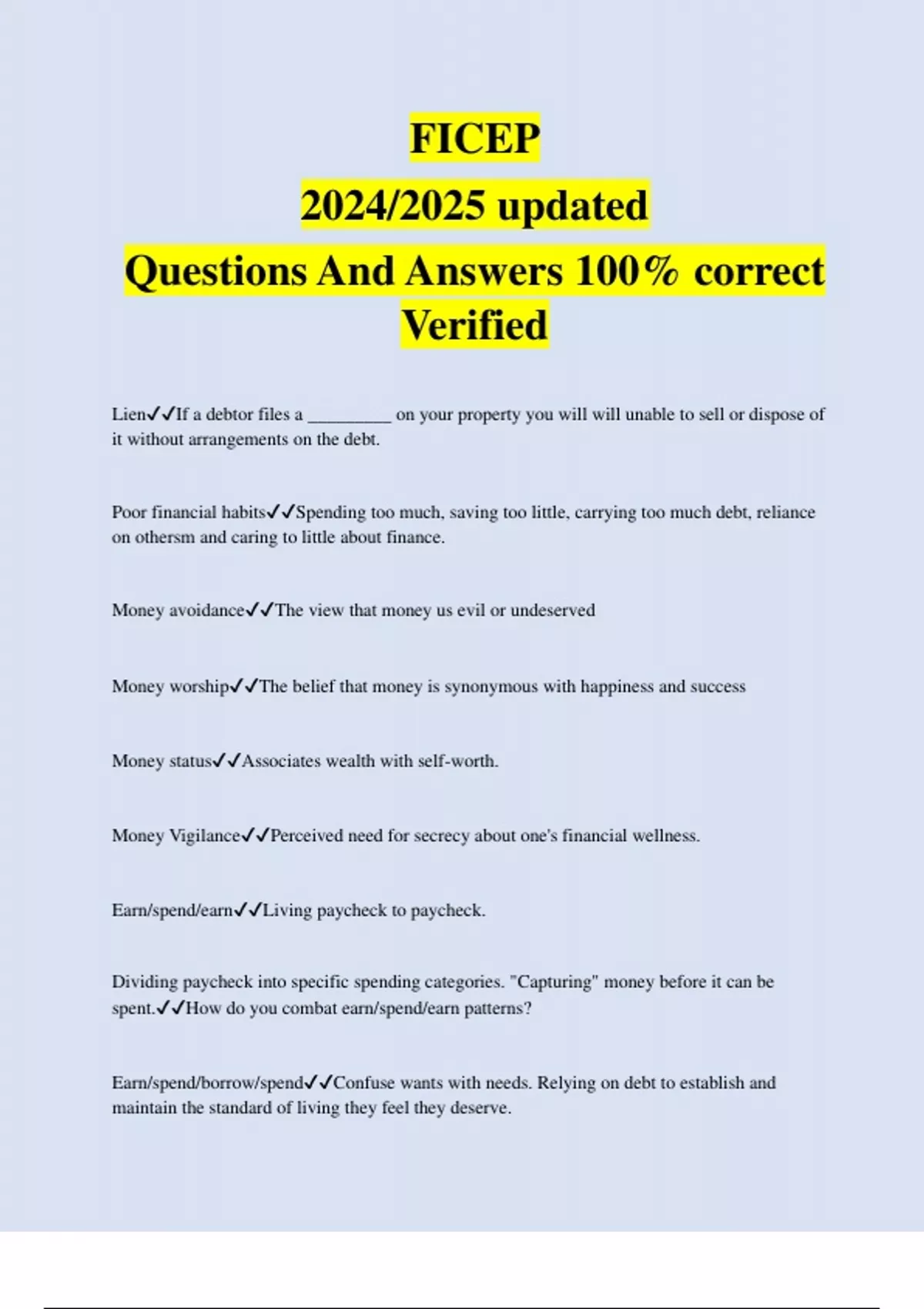 FICEP
2024/2025 updated
Questions And Answers 100% correct Verified

Lien✓✓If a debtor files a _________ on your property you will will unable to sell or dispose of it without arrangements on the debt.

Poor financial habits✓✓Spending too much, saving too little, carrying too much debt, reliance on othersm and caring to little about finance.

Money avoidance✓✓The view that money us evil or undeserved

Money worship✓✓The belief that money is synonymous with happiness and success

Money status✓✓Associates wealth with self-worth.

Money Vigilance✓✓Perceived need for secrecy about one's financial wellness.

Earn/spend/earn✓✓Living paycheck to paycheck.

Dividing paycheck into specific spending categories. "Capturing" money before it can be spent.✓✓How do you combat earn/spend/earn patterns?

Earn/spend/borrow/spend✓✓Confuse wants with needs. Relying on debt to establish and maintain the standard of living they feel they deserve.